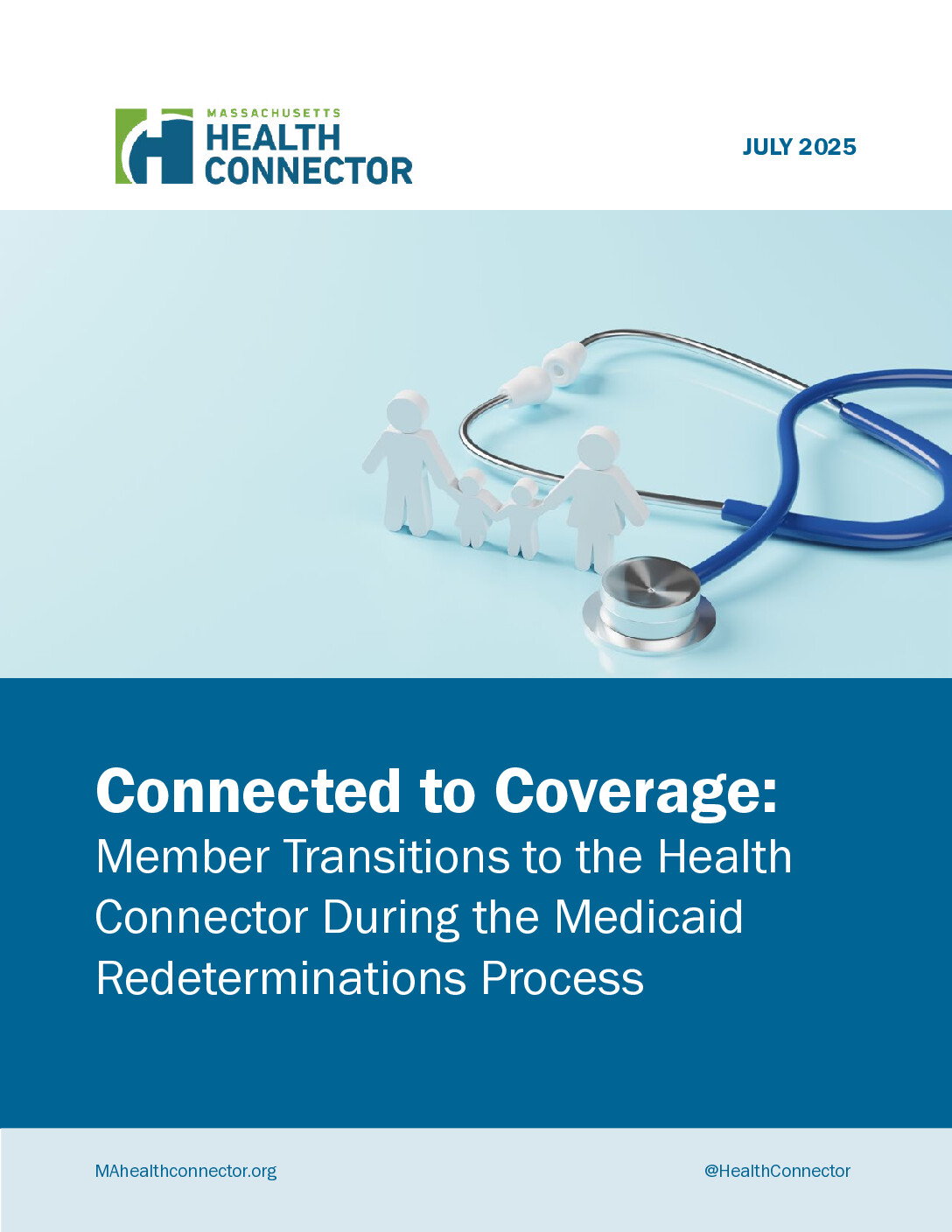 MASSACHUSETTS
HEALTH
CONNECTOR

JULY 2025

Connected to Coverage:
Member Transitions to the Health Connector During the Medicaid Redeterminations Process

MAhealthconnector.org

@HealthConnector